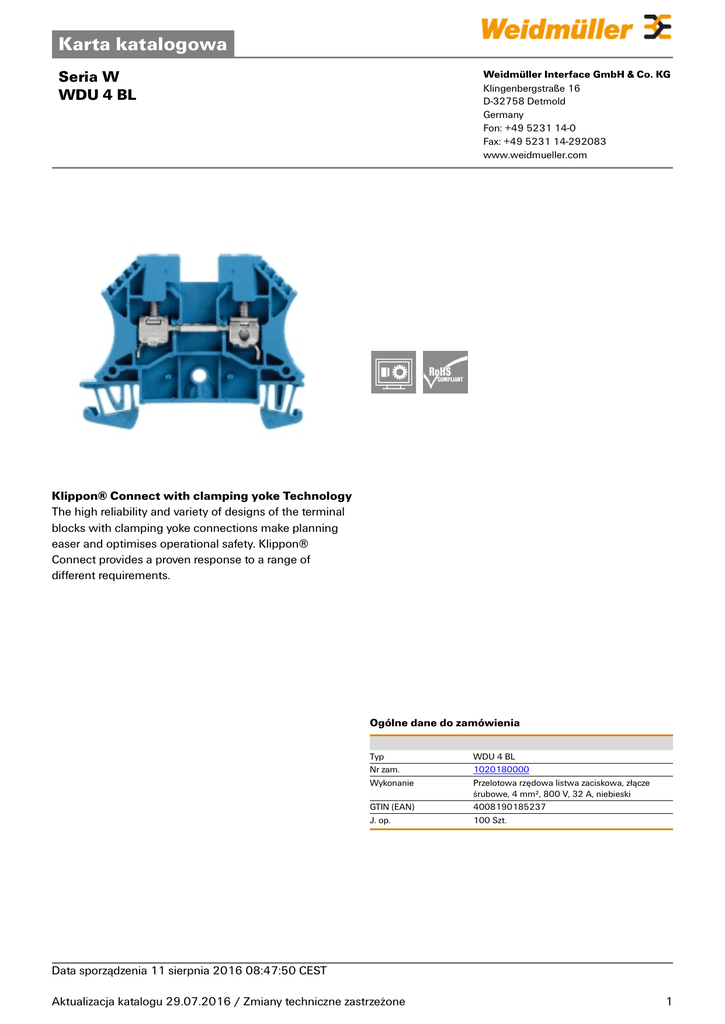 Karta katalogowa

Weidmüller

Seria W
WDU 4 BL

Weidmüller Interface GmbH & Co. KG
Klingenbergstraße 16
D-32758 Detmold
Germany
Fon: +49 5231 14-0
Fax: +49 5231 14-292083
www.weidmueller.com

RoHS COMPLIANT

Klippon® Connect with clamping yoke Technology
The high reliability and variety of designs of the terminal blocks with clamping yoke connections make planning easer and optimises operational safety. Klippon® Connect provides a proven response to a range of different requirements.

Ogólne dane do zamówienia

| | |
|---|---|
| Typ | WDU 4 BL |
| Nr zam. | 1020180000 |
| Wykonanie | Przelotowa rzędowa listwa zaciskowa, złącze śrubowe, 4 mm², 800 V, 32 A, niebieski |
| GTIN (EAN) | 4008190185237 |
| J. op. | 100 Szt. |

Data sporządzenia 11 sierpnia 2016 08:47:50 CEST

Aktualizacja katalogu 29.07.2016 / Zmiany techniczne zastrzeżone 1